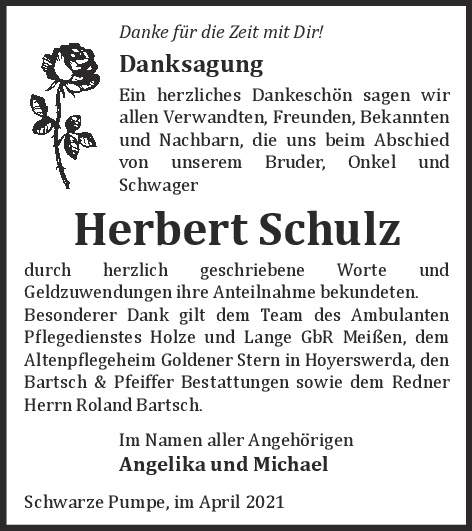 Danke für die Zeit mit Dir!

Danksagung

Ein herzliches Dankeschön sagen wir allen Verwandten, Freunden, Bekannten und Nachbarn, die uns beim Abschied von unserem Bruder, Onkel und Schwager

Herbert Schulz

durch herzlich geschriebene Worte und Geldzuwendungen ihre Anteilnahme bekundeten.
Besonderer Dank gilt dem Team des Ambulanten Pflegedienstes Holze und Lange GbR Meißen, dem Altenpflegeheim Goldener Stern in Hoyerswerda, den Bartsch & Pfeiffer Bestattungen sowie dem Redner Herrn Roland Bartsch.

Im Namen aller Angehörigen
Angelika und Michael

Schwarze Pumpe, im April 2021